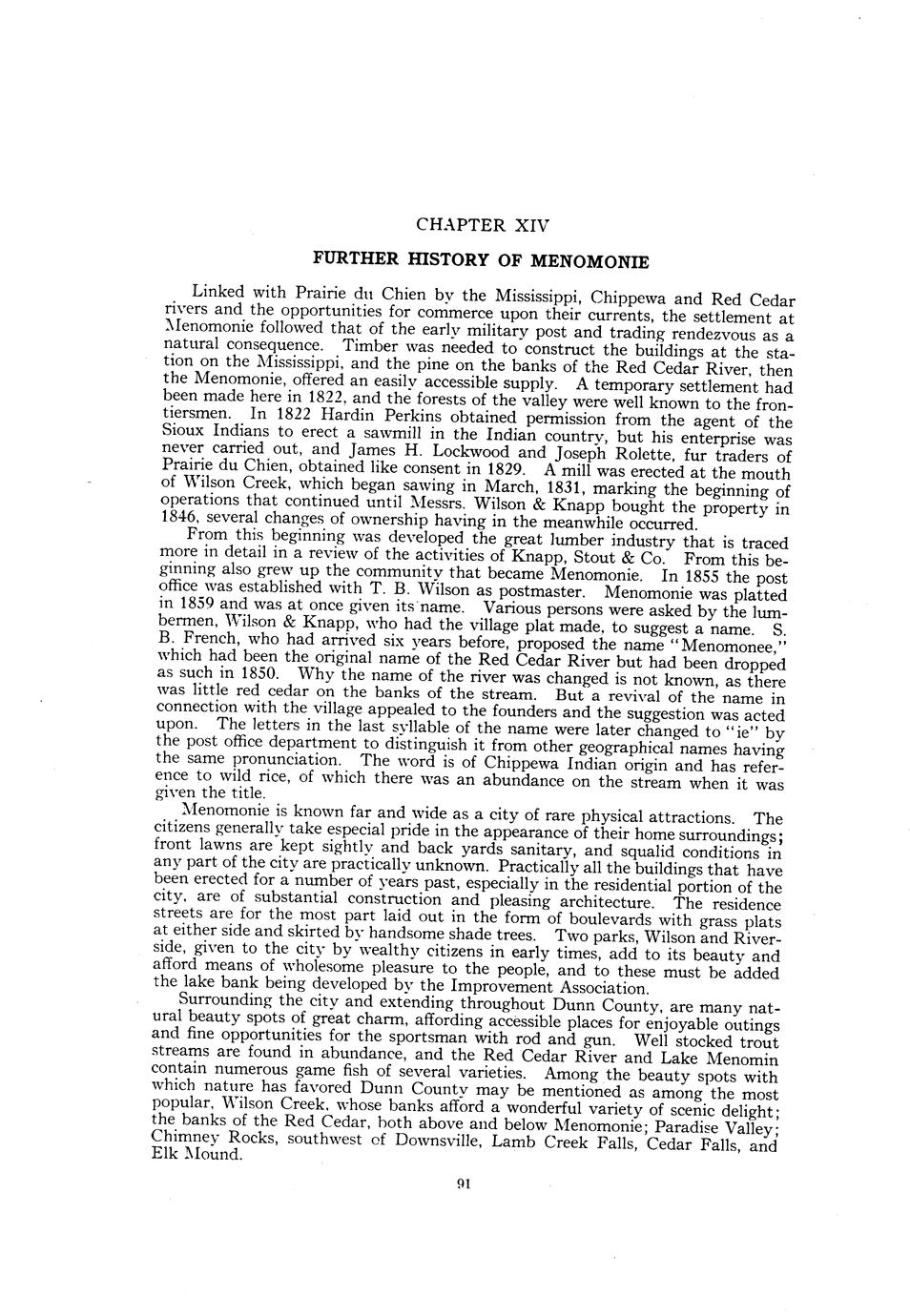 CHAPTER XIV

FURTHER HISTORY OF MENOMONIE

Linked with Prairie du Chien by the Mississippi, Chippewa and Red Cedar rivers and the opportunities for commerce upon their currents, the settlement at Menomonie followed that of the early military post and trading rendezvous as a natural consequence. Timber was needed to construct the buildings at the station on the Mississippi, and the pine on the banks of the Red Cedar River, then the Menomonie, offered an easily accessible supply. A temporary settlement had been made here in 1822, and the forests of the valley were well known to the frontiersmen. In 1822 Hardin Perkins obtained permission from the agent of the Sioux Indians to erect a sawmill in the Indian country, but his enterprise was never carried out, and James H. Lockwood and Joseph Rolette, fur traders of Prairie du Chien, obtained like consent in 1829. A mill was erected at the mouth of Wilson Creek, which began sawing in March, 1831, marking the beginning of operations that continued until Messrs. Wilson & Knapp bought the property in 1846, several changes of ownership having in the meanwhile occurred.

From this beginning was developed the great lumber industry that is traced more in detail in a review of the activities of Knapp, Stout & Co. From this beginning also grew up the community that became Menomonie. In 1855 the post office was established with T. B. Wilson as postmaster. Menomonie was platted in 1859 and was at once given its name. Various persons were asked by the lumbermen, Wilson & Knapp, who had the village plat made, to suggest a name. S. B. French, who had arrived six years before, proposed the name "Menomonee," which had been the original name of the Red Cedar River but had been dropped as such in 1850. Why the name of the river was changed is not known, as there was little red cedar on the banks of the stream. But a revival of the name in connection with the village appealed to the founders and the suggestion was acted upon. The letters in the last syllable of the name were later changed to "ie" by the post office department to distinguish it from other geographical names having the same pronunciation. The word is of Chippewa Indian origin and has reference to wild rice, of which there was an abundance on the stream when it was given the title.

Menomonie is known far and wide as a city of rare physical attractions. The citizens generally take especial pride in the appearance of their home surroundings; front lawns are kept sightly and back yards sanitary, and squalid conditions in any part of the city are practically unknown. Practically all the buildings that have been erected for a number of years past, especially in the residential portion of the city, are of substantial construction and pleasing architecture. The residence streets are for the most part laid out in the form of boulevards with grass plats at either side and skirted by handsome shade trees. Two parks, Wilson and Riverside, given to the city by wealthy citizens in early times, add to its beauty and afford means of wholesome pleasure to the people, and to these must be added the lake bank being developed by the Improvement Association.

Surrounding the city and extending throughout Dunn County, are many natural beauty spots of great charm, affording accessible places for enjoyable outings and fine opportunities for the sportsman with rod and gun. Well stocked trout streams are found in abundance, and the Red Cedar River and Lake Menomin contain numerous game fish of several varieties. Among the beauty spots with which nature has favored Dunn County may be mentioned as among the most popular, Wilson Creek, whose banks afford a wonderful variety of scenic delight; the banks of the Red Cedar, both above and below Menomonie; Paradise Valley; Chimney Rocks, southwest of Downsville, Lamb Creek Falls, Cedar Falls, and Elk Mound.

91